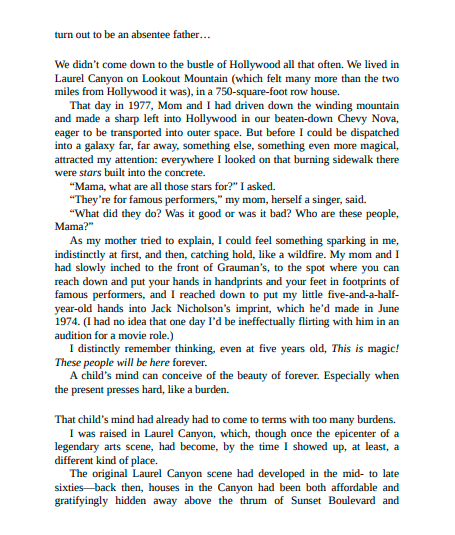 turn out to be an absentee father…

We didn't come down to the bustle of Hollywood all that often. We lived in Laurel Canyon on Lookout Mountain (which felt many more than the two miles from Hollywood it was), in a 750-square-foot row house.

That day in 1977, Mom and I had driven down the winding mountain and made a sharp left into Hollywood in our beaten-down Chevy Nova, eager to be transported into outer space. But before I could be dispatched into a galaxy far, far away, something else, something even more magical, attracted my attention: everywhere I looked on that burning sidewalk there were stars built into the concrete.

"Mama, what are all those stars for?" I asked.

"They're for famous performers," my mom, herself a singer, said.

"What did they do? Was it good or was it bad? Who are these people, Mama?"

As my mother tried to explain, I could feel something sparking in me, indistinctly at first, and then, catching hold, like a wildfire. My mom and I had slowly inched to the front of Grauman's, to the spot where you can reach down and put your hands in handprints and your feet in footprints of famous performers, and I reached down to put my little five-and-a-half-year-old hands into Jack Nicholson's imprint, which he'd made in June 1974. (I had no idea that one day I'd be ineffectually flirting with him in an audition for a movie role.)

I distinctly remember thinking, even at five years old, This is magic! These people will be here forever.

A child's mind can conceive of the beauty of forever. Especially when the present presses hard, like a burden.

That child's mind had already had to come to terms with too many burdens.

I was raised in Laurel Canyon, which, though once the epicenter of a legendary arts scene, had become, by the time I showed up, at least, a different kind of place.

The original Laurel Canyon scene had developed in the mid- to late sixties—back then, houses in the Canyon had been both affordable and gratifyingly hidden away above the thrum of Sunset Boulevard and